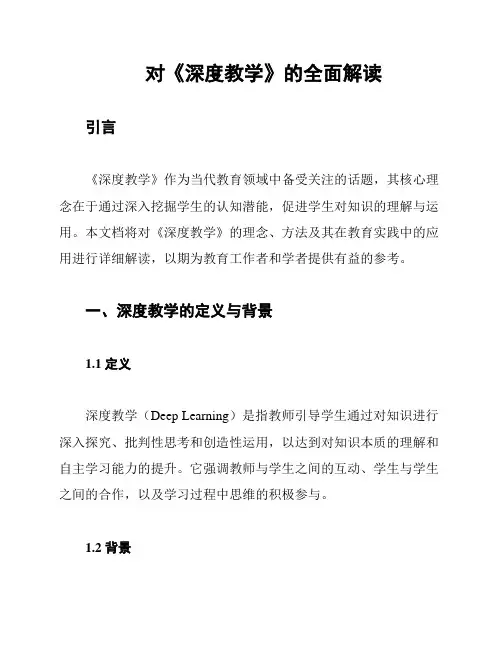 对《深度教学》的全面解读

引言

《深度教学》作为当代教育领域中备受关注的话题，其核心理念在于通过深入挖掘学生的认知潜能，促进学生对知识的理解与运用。本文档将对《深度教学》的理念、方法及其在教育实践中的应用进行详细解读，以期为教育工作者和学者提供有益的参考。

一、深度教学的定义与背景

1.1 定义

深度教学（Deep Learning）是指教师引导学生通过对知识进行深入探究、批判性思考和创造性运用，以达到对知识本质的理解和自主学习能力的提升。它强调教师与学生之间的互动、学生与学生之间的合作，以及学习过程中思维的积极参与。

1.2 背景